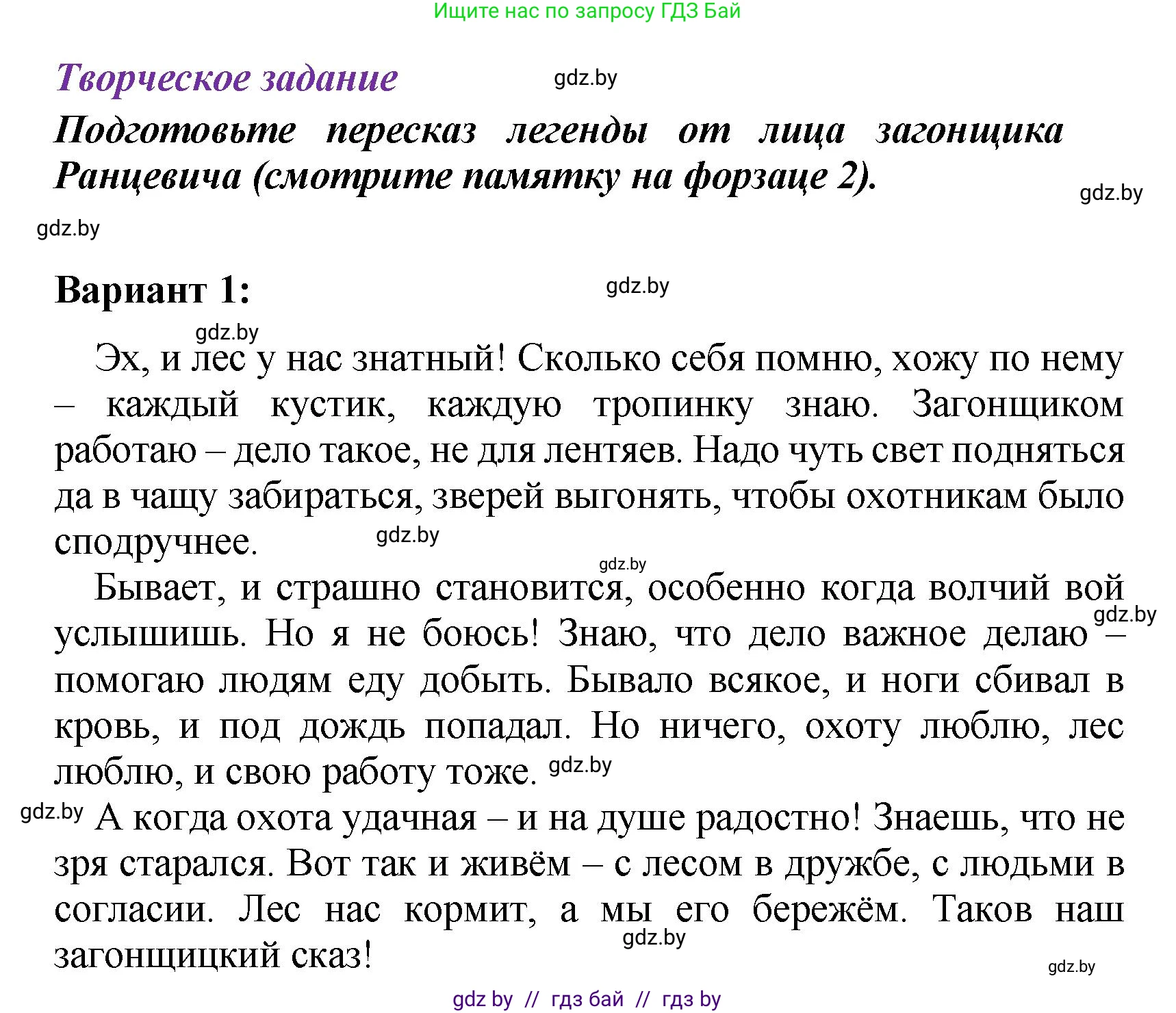 Ищите нас по запросу ГДЗ Бай

Творческое задание

gdz.by

Подготовьте пересказ легенды от лица загонщика Ранцевича (смотрите памятку на форзаце 2).

gdz.by

gdz.by

Вариант 1:

gdz.by

gdz.by

Эх, и лес у нас знатный! Сколько себя помню, хожу по нему – каждый кустик, каждую тропинку знаю. Загонщиком работаю – дело такое, не для лентяев. Надо чуть свет подняться да в чащу забираться, зверей выгонять, чтобы охотникам было сподручнее.

gdz.by

gdz.by

Бывает, и страшно становится, особенно когда волчий вой услышишь. Но я не боюсь! Знаю, что дело важное делаю – помогаю людям еду добыть. Бывало всякое, и ноги сбивал в кровь, и под дождь попадал. Но ничего, охоту люблю, лес люблю, и свою работу тоже.

gdz.by

gdz.by

gdz.by

А когда охота удачная – и на душе радостно! Знаешь, что не зря старался. Вот так и живём – с лесом в дружбе, с людьми в согласии. Лес нас кормит, а мы его бережём. Таков наш загонщицкий сказ!

gdz.by

gdz.by

gdz by // гдз бай // гдз by